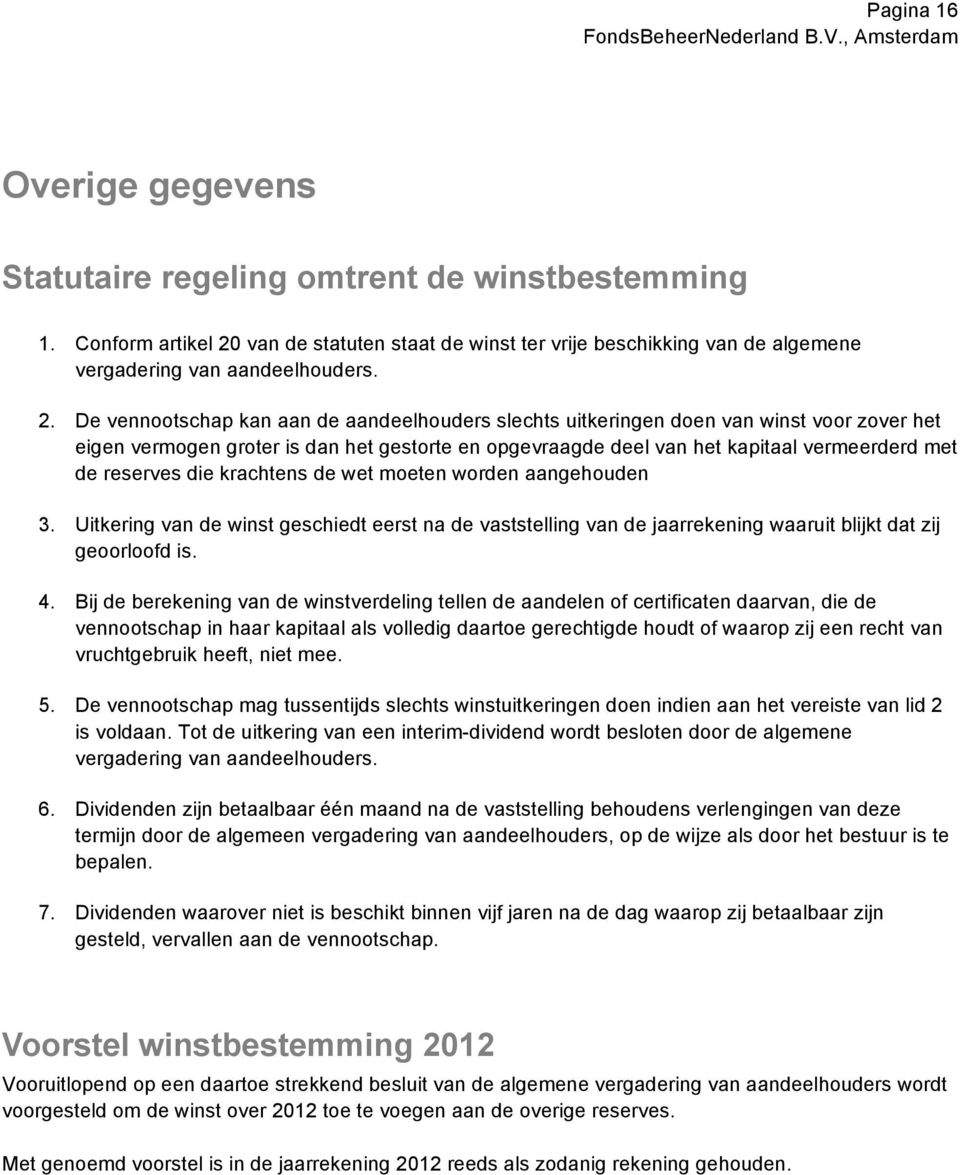 Pagina 16
FondsBeheerNederland B.V., Amsterdam

Overige gegevens

Statutaire regeling omtrent de winstbestemming

1. Conform artikel 20 van de statuten staat de winst ter vrije beschikking van de algemene vergadering van aandeelhouders.

2. De vennootschap kan aan de aandeelhouders slechts uitkeringen doen van winst voor zover het eigen vermogen groter is dan het gestorte en opgevraagde deel van het kapitaal vermeerderd met de reserves die krachtens de wet moeten worden aangehouden

3. Uitkering van de winst geschiedt eerst na de vaststelling van de jaarrekening waaruit blijkt dat zij geoorloofd is.

4. Bij de berekening van de winstverdeling tellen de aandelen of certificaten daarvan, die de vennootschap in haar kapitaal als volledig daartoe gerechtigde houdt of waarop zij een recht van vruchtgebruik heeft, niet mee.

5. De vennootschap mag tussentijds slechts winstuitkeringen doen indien aan het vereiste van lid 2 is voldaan. Tot de uitkering van een interim-dividend wordt besloten door de algemene vergadering van aandeelhouders.

6. Dividenden zijn betaalbaar één maand na de vaststelling behoudens verlengingen van deze termijn door de algemeen vergadering van aandeelhouders, op de wijze als door het bestuur is te bepalen.

7. Dividenden waarover niet is beschikt binnen vijf jaren na de dag waarop zij betaalbaar zijn gesteld, vervallen aan de vennootschap.

Voorstel winstbestemming 2012

Vooruitlopend op een daartoe strekkend besluit van de algemene vergadering van aandeelhouders wordt voorgesteld om de winst over 2012 toe te voegen aan de overige reserves.

Met genoemd voorstel is in de jaarrekening 2012 reeds als zodanig rekening gehouden.